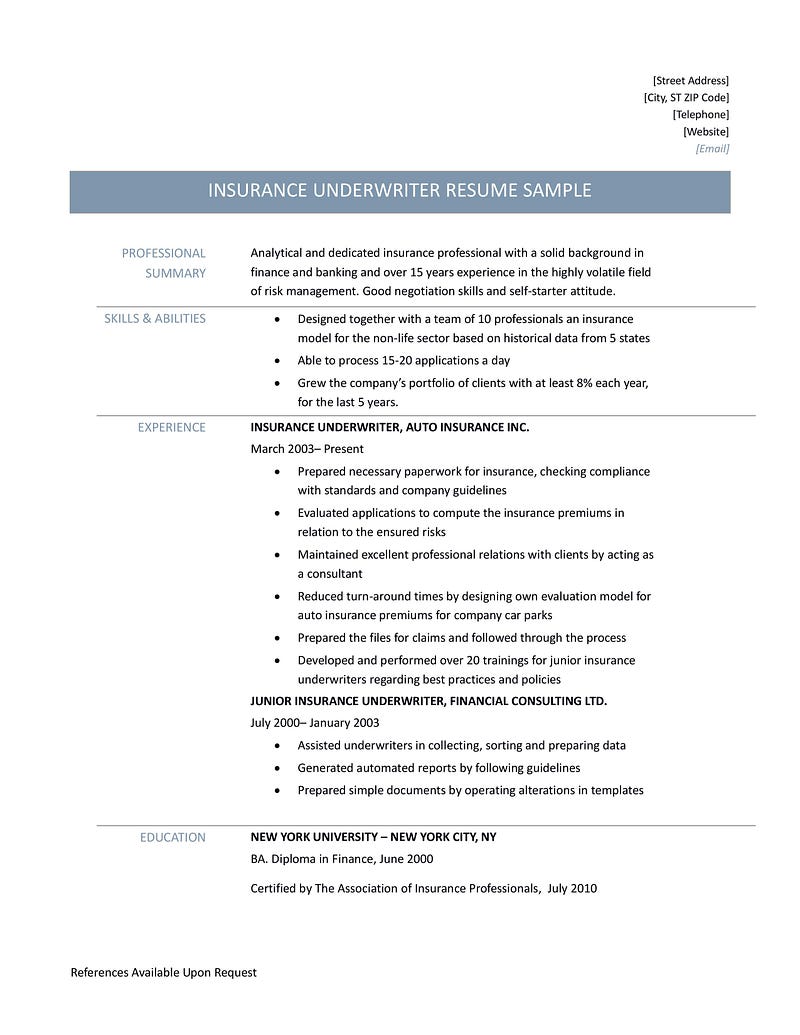 [Street Address]
[City, ST ZIP Code]
[Telephone]
[Website]
[Email]

INSURANCE UNDERWRITER RESUME SAMPLE

PROFESSIONAL SUMMARY

Analytical and dedicated insurance professional with a solid background in finance and banking and over 15 years experience in the highly volatile field of risk management. Good negotiation skills and self-starter attitude.

SKILLS & ABILITIES

• Designed together with a team of 10 professionals an insurance model for the non-life sector based on historical data from 5 states
• Able to process 15-20 applications a day
• Grew the company's portfolio of clients with at least 8% each year, for the last 5 years.

EXPERIENCE

INSURANCE UNDERWRITER, AUTO INSURANCE INC.
March 2003– Present
• Prepared necessary paperwork for insurance, checking compliance with standards and company guidelines
• Evaluated applications to compute the insurance premiums in relation to the ensured risks
• Maintained excellent professional relations with clients by acting as a consultant
• Reduced turn-around times by designing own evaluation model for auto insurance premiums for company car parks
• Prepared the files for claims and followed through the process
• Developed and performed over 20 trainings for junior insurance underwriters regarding best practices and policies

JUNIOR INSURANCE UNDERWRITER, FINANCIAL CONSULTING LTD.
July 2000– January 2003
• Assisted underwriters in collecting, sorting and preparing data
• Generated automated reports by following guidelines
• Prepared simple documents by operating alterations in templates

EDUCATION

NEW YORK UNIVERSITY – NEW YORK CITY, NY
BA. Diploma in Finance, June 2000

Certified by The Association of Insurance Professionals, July 2010

References Available Upon Request